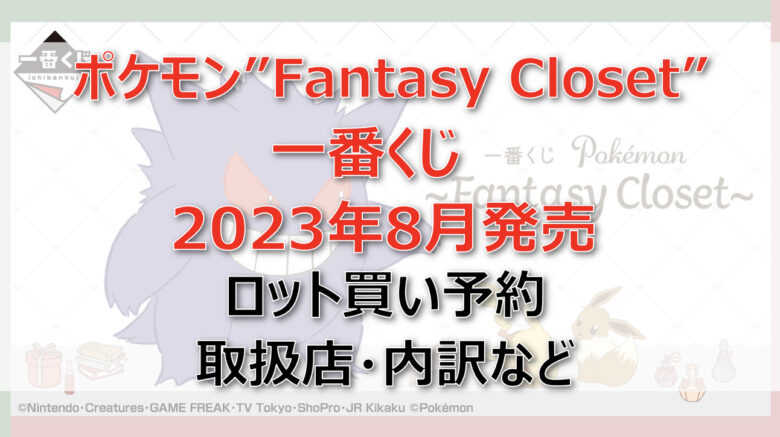 一番くじ
ichibankuji

ポケモン"Fantasy Closet"
一番くじ
2023年8月発売
ロット買い予約
取扱店・内訳など

一番くじ Pokémon
~Fantasy Closet~

©Nintendo・Creatures・GAME FREAK・TV Tokyo・ShoPro・JR Kikaku ©Pokémon